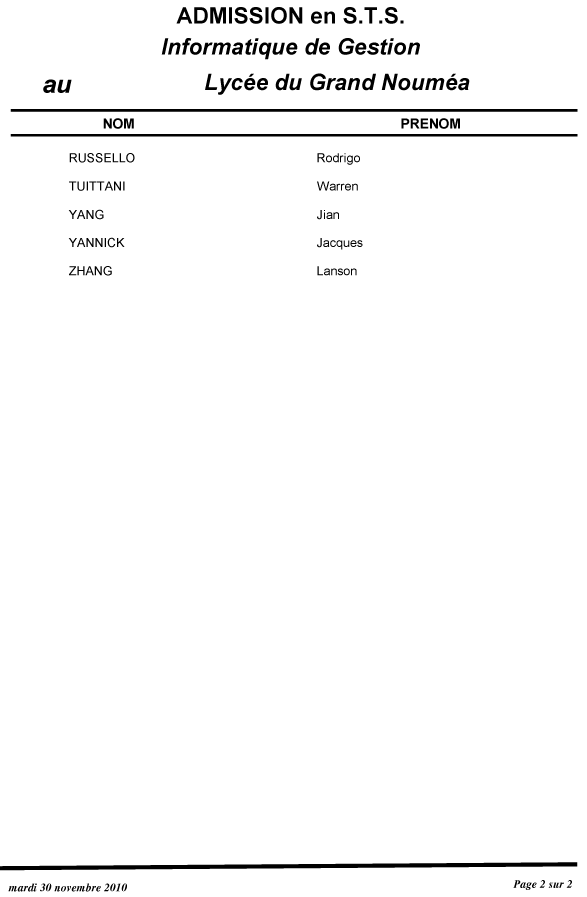 ADMISSION en S.T.S.
Informatique de Gestion
au Lycée du Grand Nouméa

| NOM | PRENOM |
|---|---|
| RUSSELLO | Rodrigo |
| TUITTANI | Warren |
| YANG | Jian |
| YANNICK | Jacques |
| ZHANG | Lanson |

mardi 30 novembre 2010

Page 2 sur 2